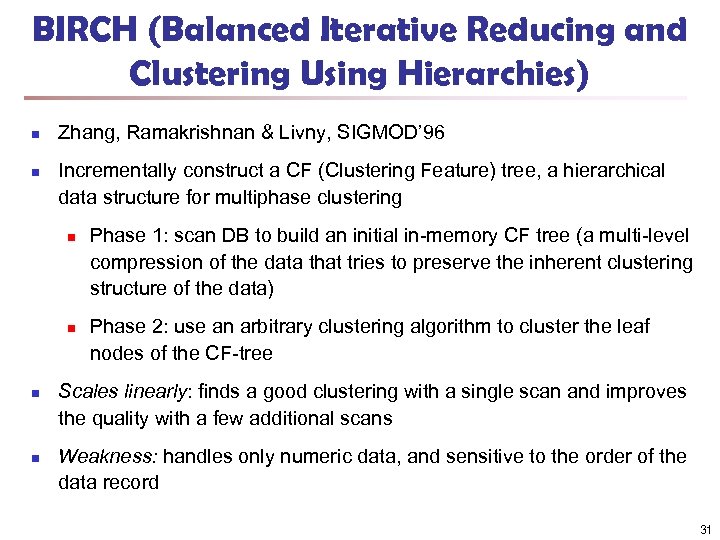 BIRCH (Balanced Iterative Reducing and Clustering Using Hierarchies)

Zhang, Ramakrishnan & Livny, SIGMOD'96

Incrementally construct a CF (Clustering Feature) tree, a hierarchical data structure for multiphase clustering

Phase 1: scan DB to build an initial in-memory CF tree (a multi-level compression of the data that tries to preserve the inherent clustering structure of the data)

Phase 2: use an arbitrary clustering algorithm to cluster the leaf nodes of the CF-tree

Scales linearly: finds a good clustering with a single scan and improves the quality with a few additional scans

Weakness: handles only numeric data, and sensitive to the order of the data record

31